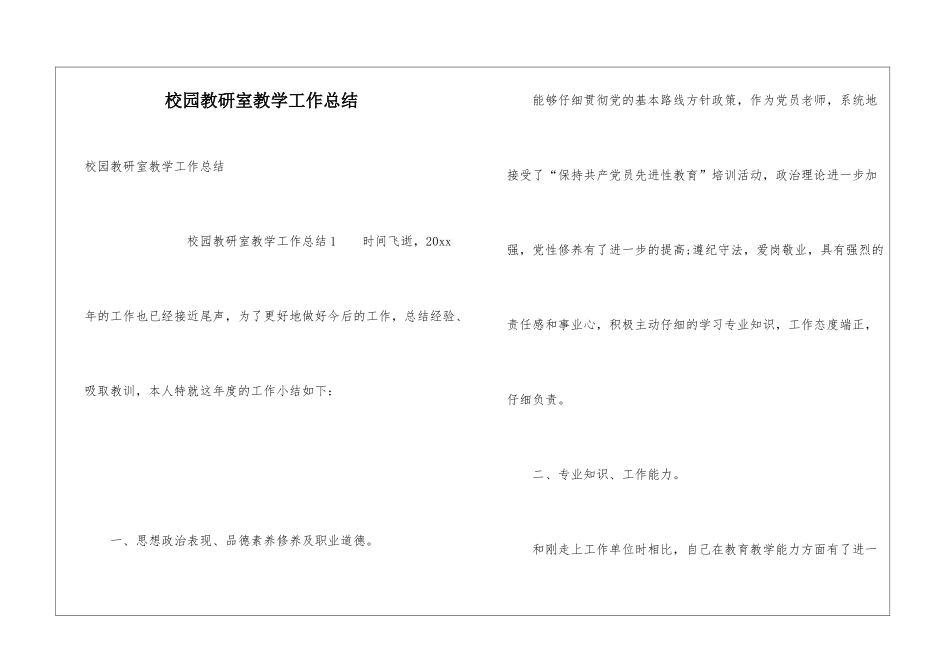 校园教研室教学工作总结

校园教研室教学工作总结

校园教研室教学工作总结1　　时间飞逝，20xx年的工作也已经接近尾声，为了更好地做好今后的工作，总结经验、吸取教训，本人特就这年度的工作小结如下：

一、思想政治表现、品德素养修养及职业道德。

能够仔细贯彻党的基本路线方针政策，作为党员老师，系统地接受了“保持共产党员先进性教育”培训活动，政治理论进一步加强，党性修养有了进一步的提高;遵纪守法，爱岗敬业，具有强烈的责任感和事业心，积极主动仔细的学习专业知识，工作态度端正，仔细负责。

二、专业知识、工作能力。

和刚走上工作单位时相比，自己在教育教学能力方面有了进一